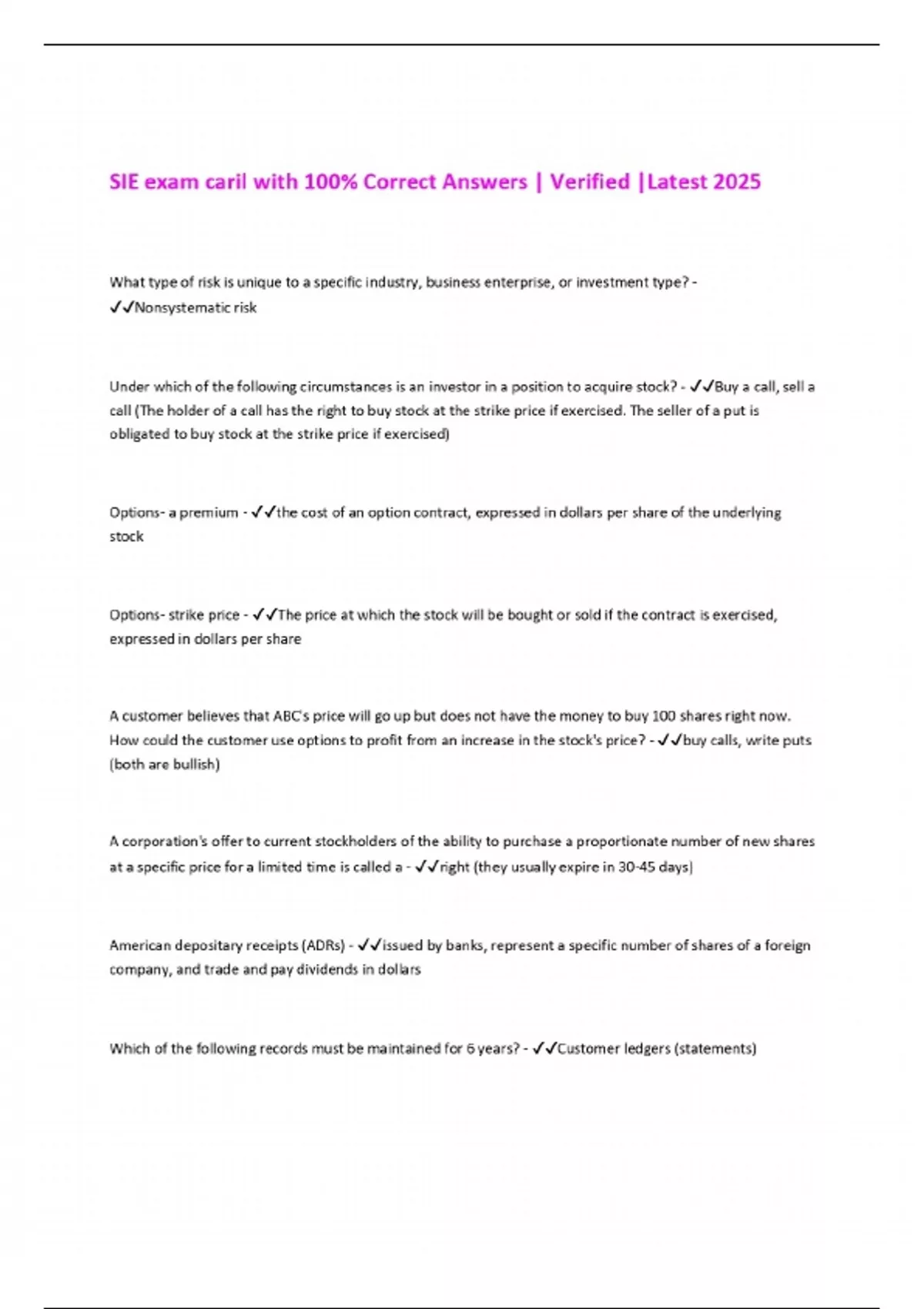 SIE exam caril with 100% Correct Answers | Verified |Latest 2025

What type of risk is unique to a specific industry, business enterprise, or investment type? - ✓✓Nonsystematic risk

Under which of the following circumstances is an investor in a position to acquire stock? - ✓✓Buy a call, sell a call (The holder of a call has the right to buy stock at the strike price if exercised. The seller of a put is obligated to buy stock at the strike price if exercised)

Options- a premium - ✓✓the cost of an option contract, expressed in dollars per share of the underlying stock

Options- strike price - ✓✓The price at which the stock will be bought or sold if the contract is exercised, expressed in dollars per share

A customer believes that ABC's price will go up but does not have the money to buy 100 shares right now. How could the customer use options to profit from an increase in the stock's price? - ✓✓buy calls, write puts (both are bullish)

A corporation's offer to current stockholders of the ability to purchase a proportionate number of new shares at a specific price for a limited time is called a - ✓✓right (they usually expire in 30-45 days)

American depositary receipts (ADRs) - ✓✓issued by banks, represent a specific number of shares of a foreign company, and trade and pay dividends in dollars

Which of the following records must be maintained for 6 years? - ✓✓Customer ledgers (statements)